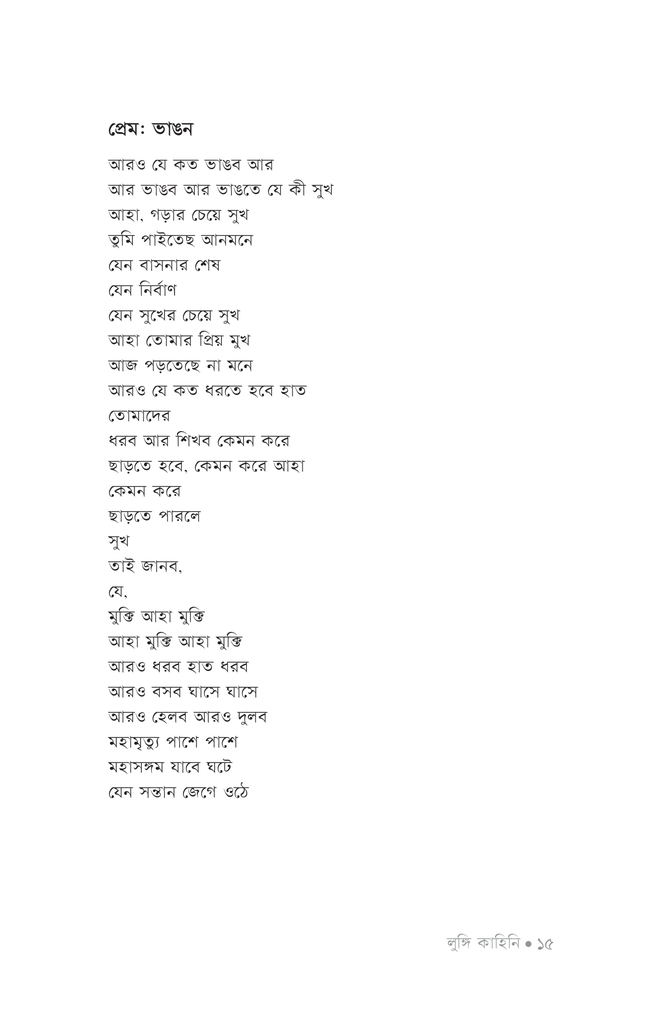 প্রেম: ভাঙন

আরও যে কত ভাঙব আর
আর ভাঙব আর ভাঙতে যে কী সুখ
আহা, গড়ার চেয়ে সুখ
তুমি পাইতেছ আনমনে
যেন বাসনার শেষ
যেন নির্বাণ
যেন সুখের চেয়ে সুখ
আহা তোমার প্রিয় মুখ
আজ পড়তেছে না মনে
আরও যে কত ধরতে হবে হাত
তোমাদের
ধরব আর শিখব কেমন করে
ছাড়তে হবে, কেমন করে আহা
কেমন করে
ছাড়তে পারলে
সুখ
তাই জানব,
যে,
মুক্তি আহা মুক্তি
আহা মুক্তি আহা মুক্তি
আরও ধরব হাত ধরব
আরও বসব ঘাসে ঘাসে
আরও হেলব আরও দুলব
মহামৃত্যু পাশে পাশে
মহাসঙ্গম যাবে ঘটে
যেন সন্তান জেগে ওঠে

লুঙ্গি কাহিনি • ১৫